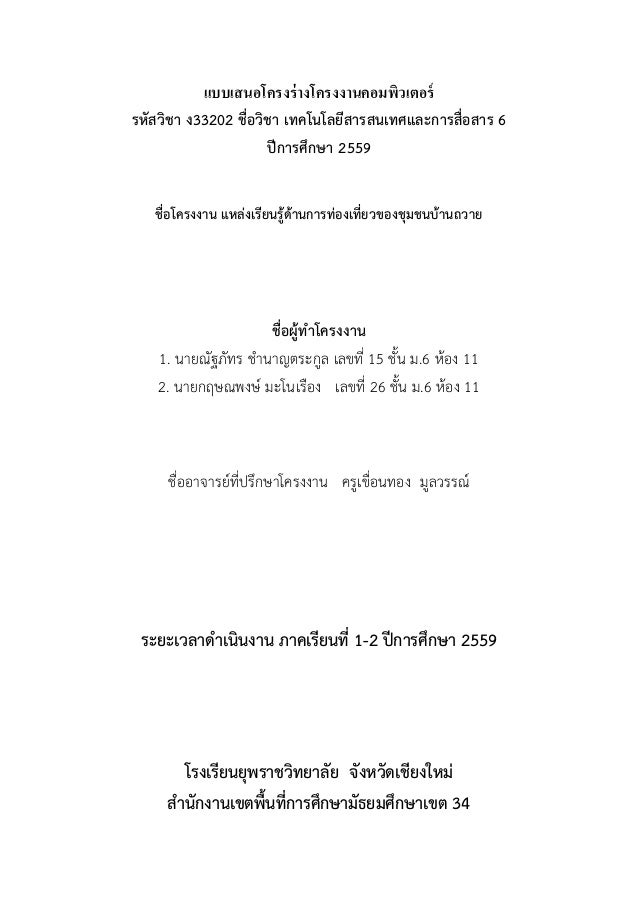 แบบเสนอโครงร่างโครงงานคอมพิวเตอร์
รหัสวิชา ง33202 ชื่อวิชา เทคโนโลยีสารสนเทศและการสื่อสาร 6
ปีการศึกษา 2559

ชื่อโครงงาน แหล่งเรียนรู้ด้านการท่องเที่ยวของชุมชนบ้านถวาย

ชื่อผู้ทำโครงงาน
1. นายณัฐภัทร ชำนาญตระกูล เลขที่ 15 ชั้น ม.6 ห้อง 11
2. นายกฤษณพงษ์ มะโนเรือง เลขที่ 26 ชั้น ม.6 ห้อง 11

ชื่ออาจารย์ที่ปรึกษาโครงงาน ครูเขื่อนทอง มูลวรรณ์

ระยะเวลาดำเนินงาน ภาคเรียนที่ 1-2 ปีการศึกษา 2559

โรงเรียนยุพราชวิทยาลัย จังหวัดเชียงใหม่
สำนักงานเขตพื้นที่การศึกษามัธยมศึกษาเขต 34